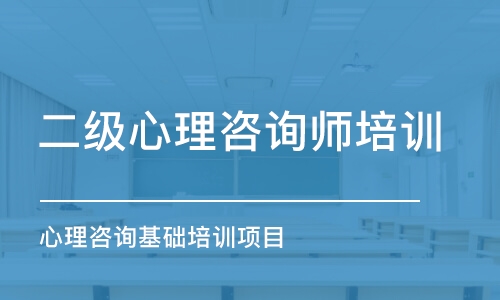 二级心理咨询师培训

心理咨询基础培训项目